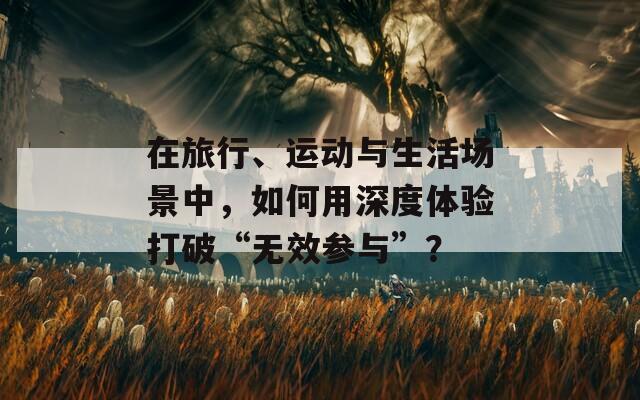 在旅行、运动与生活场景中，如何用深度体验打破“无效参与”？